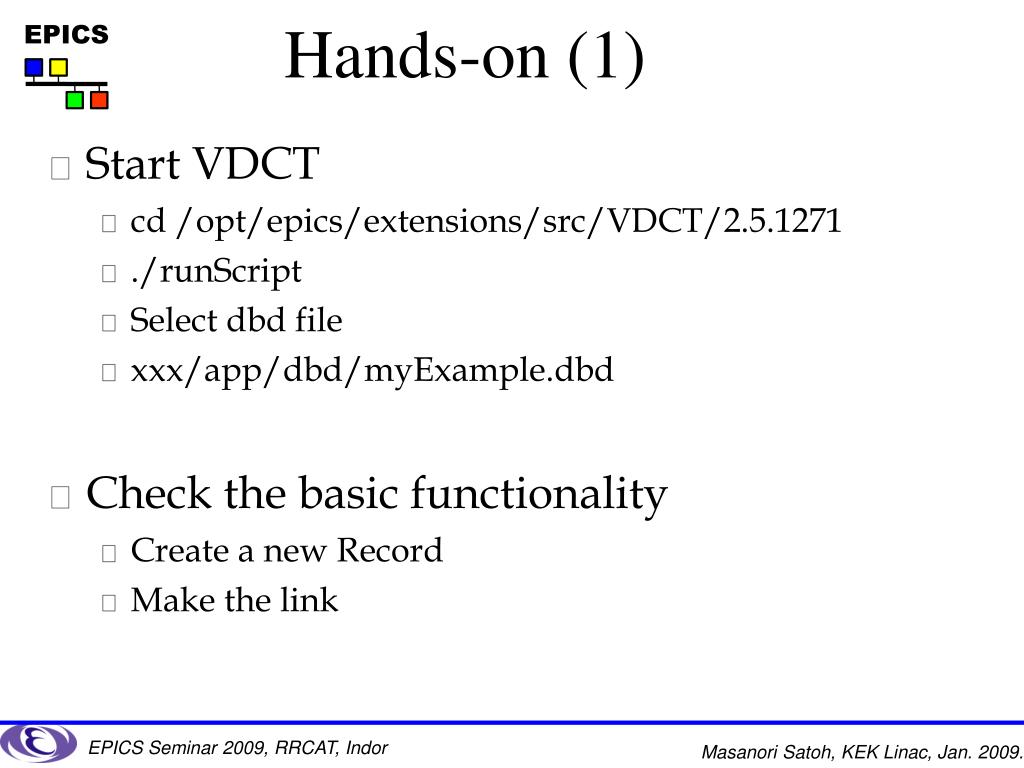 EPICS

Hands-on (1)

Start VDCT

cd /opt/epics/extensions/src/VDCT/2.5.1271

./runScript

Select dbd file

xxx/app/dbd/myExample.dbd

Check the basic functionality

Create a new Record

Make the link

EPICS Seminar 2009, RRCAT, Indor

Masanori Satoh, KEK Linac, Jan. 2009.